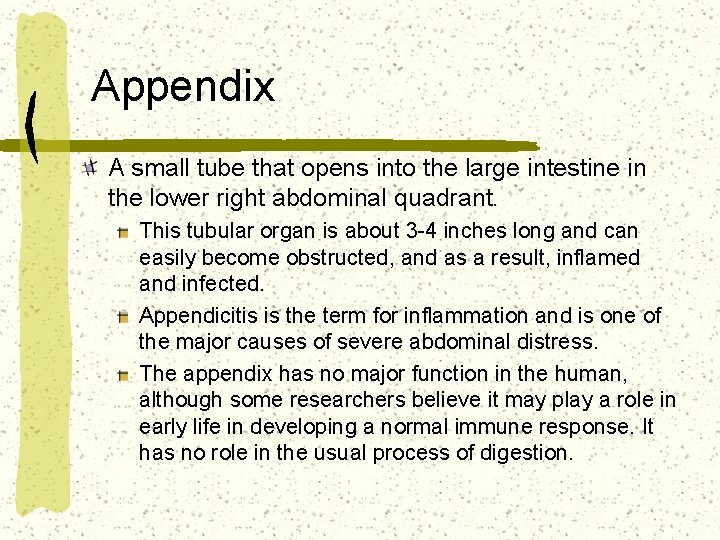 Appendix

A small tube that opens into the large intestine in the lower right abdominal quadrant.

This tubular organ is about 3-4 inches long and can easily become obstructed, and as a result, inflamed and infected.

Appendicitis is the term for inflammation and is one of the major causes of severe abdominal distress.

The appendix has no major function in the human, although some researchers believe it may play a role in early life in developing a normal immune response. It has no role in the usual process of digestion.